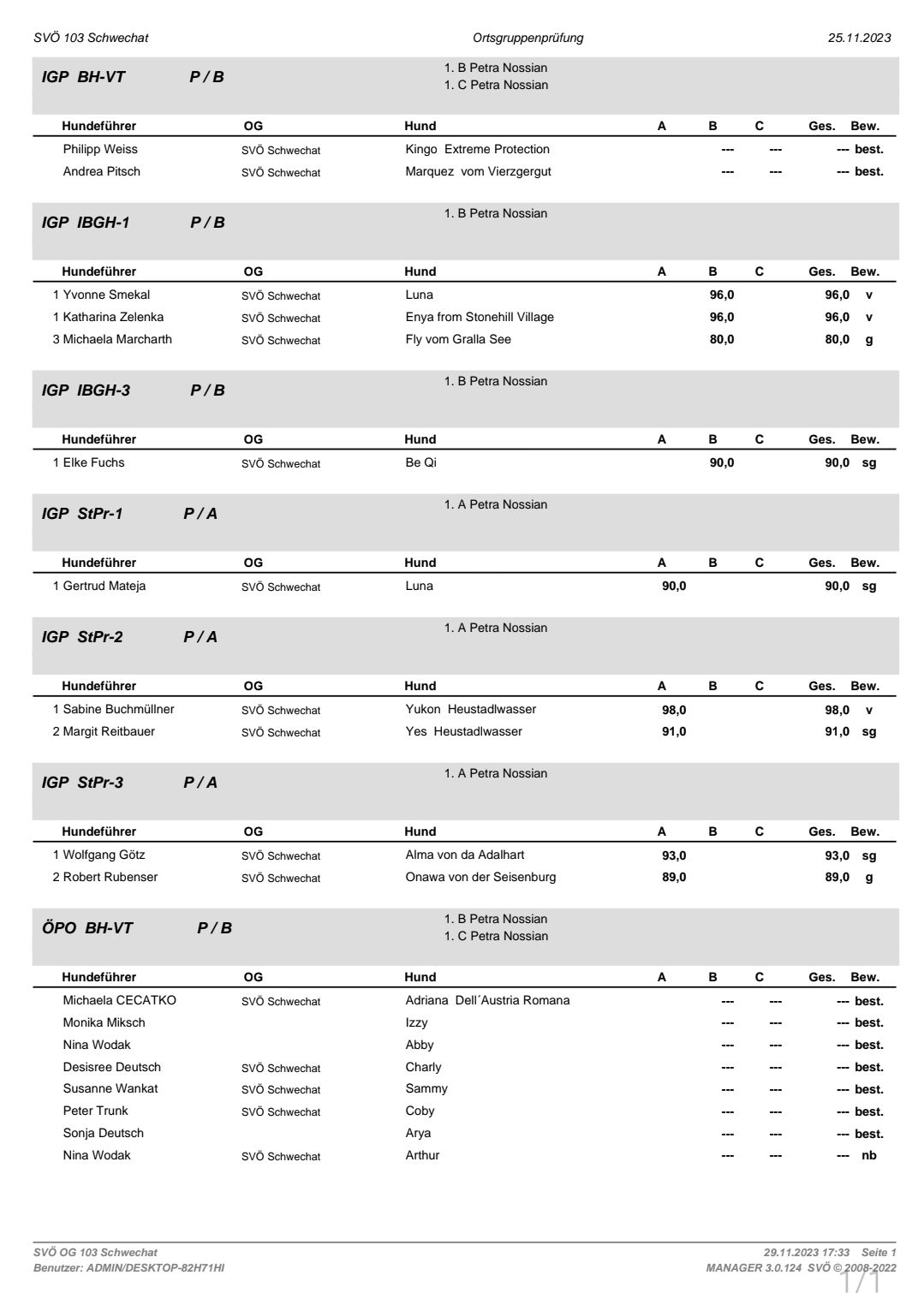 SVÖ 103 Schwechat Ortsgruppenprüfung 25.11.2023

IGP BH-VT P / B
1. B Petra Nossian
1. C Petra Nossian

| Hundeführer | OG | Hund | A | B | C | Ges. | Bew. |
|---|---|---|---|---|---|---|---|
| Philipp Weiss | SVÖ Schwechat | Kingo Extreme Protection | | --- | --- | --- | best. |
| Andrea Pitsch | SVÖ Schwechat | Marquez vom Vierzgergut | | --- | --- | --- | best. |

IGP IBGH-1 P / B
1. B Petra Nossian

| Hundeführer | OG | Hund | A | B | C | Ges. | Bew. |
|---|---|---|---|---|---|---|---|
| 1 Yvonne Smekal | SVÖ Schwechat | Luna | | 96,0 | | 96,0 | v |
| 1 Katharina Zelenka | SVÖ Schwechat | Enya from Stonehill Village | | 96,0 | | 96,0 | v |
| 3 Michaela Marcharth | SVÖ Schwechat | Fly vom Gralla See | | 80,0 | | 80,0 | g |

IGP IBGH-3 P / B
1. B Petra Nossian

| Hundeführer | OG | Hund | A | B | C | Ges. | Bew. |
|---|---|---|---|---|---|---|---|
| 1 Elke Fuchs | SVÖ Schwechat | Be Qi | | 90,0 | | 90,0 | sg |

IGP StPr-1 P / A
1. A Petra Nossian

| Hundeführer | OG | Hund | A | B | C | Ges. | Bew. |
|---|---|---|---|---|---|---|---|
| 1 Gertrud Mateja | SVÖ Schwechat | Luna | 90,0 | | | 90,0 | sg |

IGP StPr-2 P / A
1. A Petra Nossian

| Hundeführer | OG | Hund | A | B | C | Ges. | Bew. |
|---|---|---|---|---|---|---|---|
| 1 Sabine Buchmüllner | SVÖ Schwechat | Yukon Heustadlwasser | 98,0 | | | 98,0 | v |
| 2 Margit Reitbauer | SVÖ Schwechat | Yes Heustadlwasser | 91,0 | | | 91,0 | sg |

IGP StPr-3 P / A
1. A Petra Nossian

| Hundeführer | OG | Hund | A | B | C | Ges. | Bew. |
|---|---|---|---|---|---|---|---|
| 1 Wolfgang Götz | SVÖ Schwechat | Alma von da Adalhart | 93,0 | | | 93,0 | sg |
| 2 Robert Rubenser | SVÖ Schwechat | Onawa von der Seisenburg | 89,0 | | | 89,0 | g |

ÖPO BH-VT P / B
1. B Petra Nossian
1. C Petra Nossian

| Hundeführer | OG | Hund | A | B | C | Ges. | Bew. |
|---|---|---|---|---|---|---|---|
| Michaela CECATKO | SVÖ Schwechat | Adriana Dell´Austria Romana | | --- | --- | --- | best. |
| Monika Miksch | | Izzy | | --- | --- | --- | best. |
| Nina Wodak | | Abby | | --- | --- | --- | best. |
| Desisree Deutsch | SVÖ Schwechat | Charly | | --- | --- | --- | best. |
| Susanne Wankat | SVÖ Schwechat | Sammy | | --- | --- | --- | best. |
| Peter Trunk | SVÖ Schwechat | Coby | | --- | --- | --- | best. |
| Sonja Deutsch | | Arya | | --- | --- | --- | best. |
| Nina Wodak | SVÖ Schwechat | Arthur | | --- | --- | --- | nb |

SVÖ OG 103 Schwechat
Benutzer: ADMIN/DESKTOP-82H71HI
29.11.2023 17:33 Seite 1
MANAGER 3.0.124 SVÖ © 2008-2022
1/1